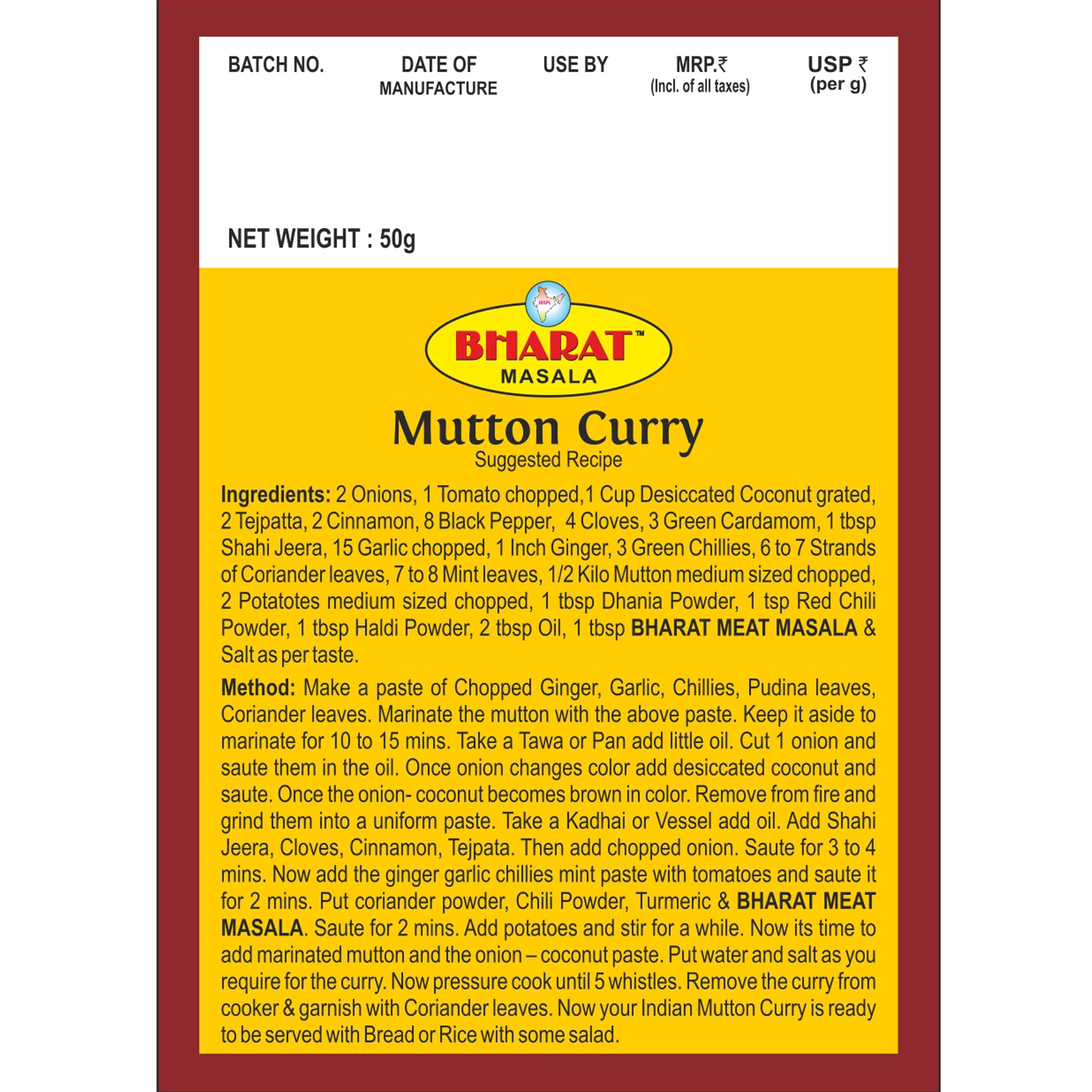 BATCH NO.

DATE OF MANUFACTURE

USE BY

MRP.₹
(Incl. of all taxes)

USP ₹
(per g)

NET WEIGHT : 50g

JBSPL

BHARAT™
MASALA

Mutton Curry
Suggested Recipe

Ingredients: 2 Onions, 1 Tomato chopped,1 Cup Desiccated Coconut grated, 2 Tejpatta, 2 Cinnamon, 8 Black Pepper, 4 Cloves, 3 Green Cardamom, 1 tbsp Shahi Jeera, 15 Garlic chopped, 1 Inch Ginger, 3 Green Chillies, 6 to 7 Strands of Coriander leaves, 7 to 8 Mint leaves, 1/2 Kilo Mutton medium sized chopped, 2 Potatotes medium sized chopped, 1 tbsp Dhania Powder, 1 tsp Red Chili Powder, 1 tbsp Haldi Powder, 2 tbsp Oil, 1 tbsp BHARAT MEAT MASALA & Salt as per taste.

Method: Make a paste of Chopped Ginger, Garlic, Chillies, Pudina leaves, Coriander leaves. Marinate the mutton with the above paste. Keep it aside to marinate for 10 to 15 mins. Take a Tawa or Pan add little oil. Cut 1 onion and saute them in the oil. Once onion changes color add desiccated coconut and saute. Once the onion- coconut becomes brown in color. Remove from fire and grind them into a uniform paste. Take a Kadhai or Vessel add oil. Add Shahi Jeera, Cloves, Cinnamon, Tejpata. Then add chopped onion. Saute for 3 to 4 mins. Now add the ginger garlic chillies mint paste with tomatoes and saute it for 2 mins. Put coriander powder, Chili Powder, Turmeric & BHARAT MEAT MASALA. Saute for 2 mins. Add potatoes and stir for a while. Now its time to add marinated mutton and the onion – coconut paste. Put water and salt as you require for the curry. Now pressure cook until 5 whistles. Remove the curry from cooker & garnish with Coriander leaves. Now your Indian Mutton Curry is ready to be served with Bread or Rice with some salad.